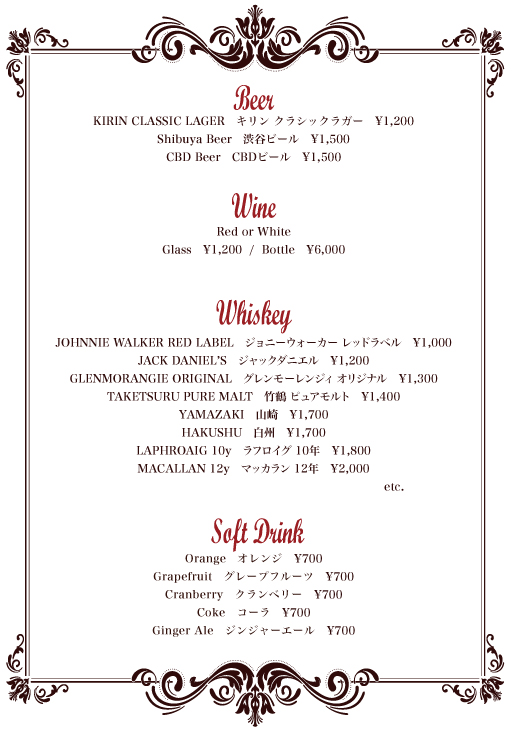 Beer
KIRIN CLASSIC LAGER　キリン クラシックラガー　¥1,200
Shibuya Beer　渋谷ビール　¥1,500
CBD Beer　CBDビール　¥1,500

Wine
Red or White
Glass　¥1,200 / Bottle　¥6,000

Whiskey
JOHNNIE WALKER RED LABEL　ジョニーウォーカー レッドラベル　¥1,000
JACK DANIEL'S　ジャックダニエル　¥1,200
GLENMORANGIE ORIGINAL　グレンモーレンジィ オリジナル　¥1,300
TAKETSURU PURE MALT　竹鶴 ピュアモルト　¥1,400
YAMAZAKI　山崎　¥1,700
HAKUSHU　白州　¥1,700
LAPHROAIG 10y　ラフロイグ 10年　¥1,800
MACALLAN 12y　マッカラン 12年　¥2,000
etc.

Soft Drink
Orange　オレンジ　¥700
Grapefruit　グレープフルーツ　¥700
Cranberry　クランベリー　¥700
Coke　コーラ　¥700
Ginger Ale　ジンジャーエール　¥700